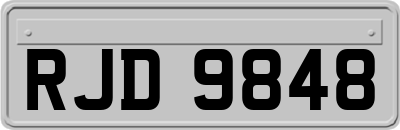 RJD 9848